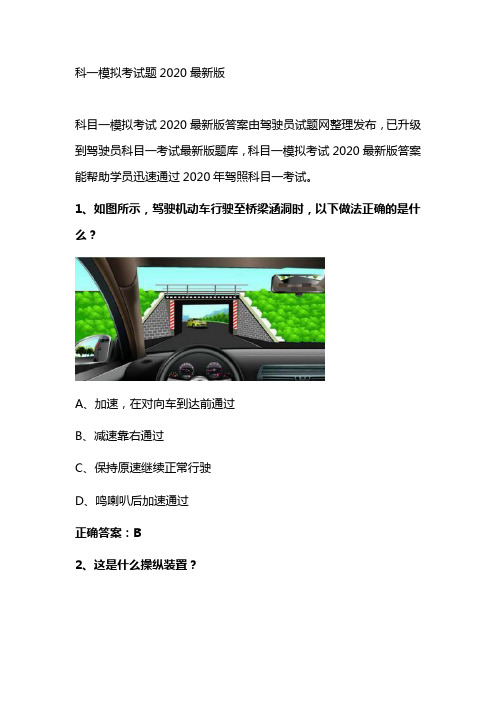 科一模拟考试题 2020 最新版

科目一模拟考试 2020 最新版答案由驾驶员试题网整理发布，已升级到驾驶员科目一考试最新版题库，科目一模拟考试 2020 最新版答案能帮助学员迅速通过 2020 年驾照科目一考试。

1、如图所示，驾驶机动车行驶至桥梁涵洞时，以下做法正确的是什么？

A、加速，在对向车到达前通过

B、减速靠右通过

C、保持原速继续正常行驶

D、鸣喇叭后加速通过

正确答案：B

2、这是什么操纵装置？